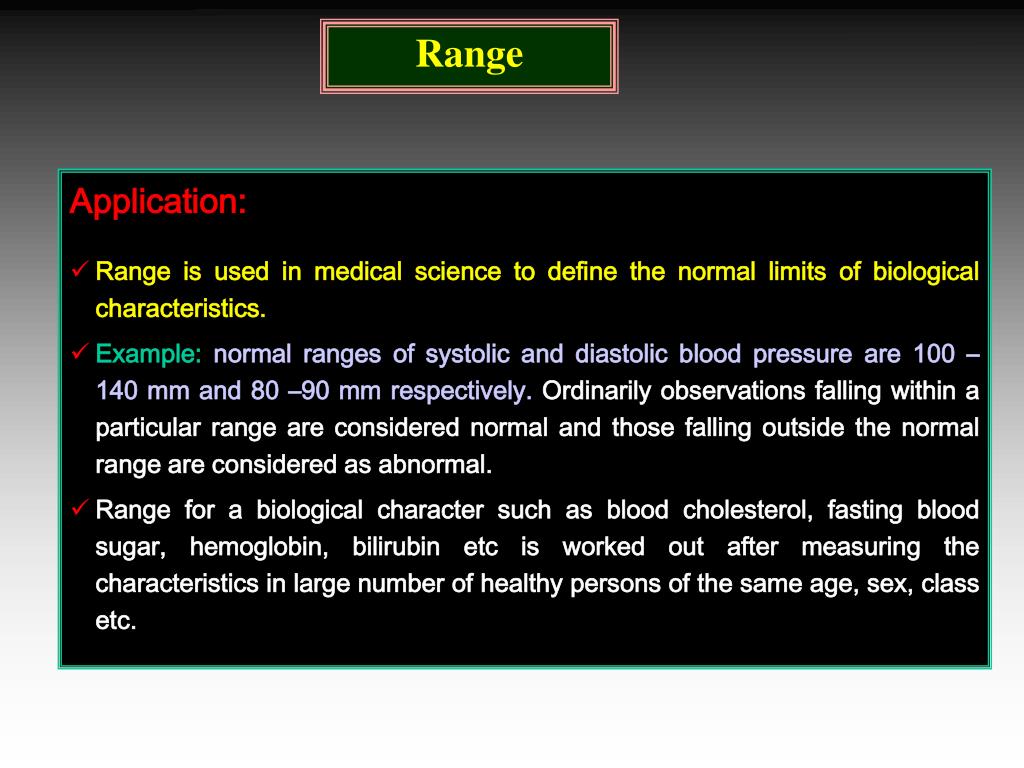 Range

Application:

✓ Range is used in medical science to define the normal limits of biological characteristics.

✓ Example: normal ranges of systolic and diastolic blood pressure are 100 – 140 mm and 80 –90 mm respectively. Ordinarily observations falling within a particular range are considered normal and those falling outside the normal range are considered as abnormal.

✓ Range for a biological character such as blood cholesterol, fasting blood sugar, hemoglobin, bilirubin etc is worked out after measuring the characteristics in large number of healthy persons of the same age, sex, class etc.